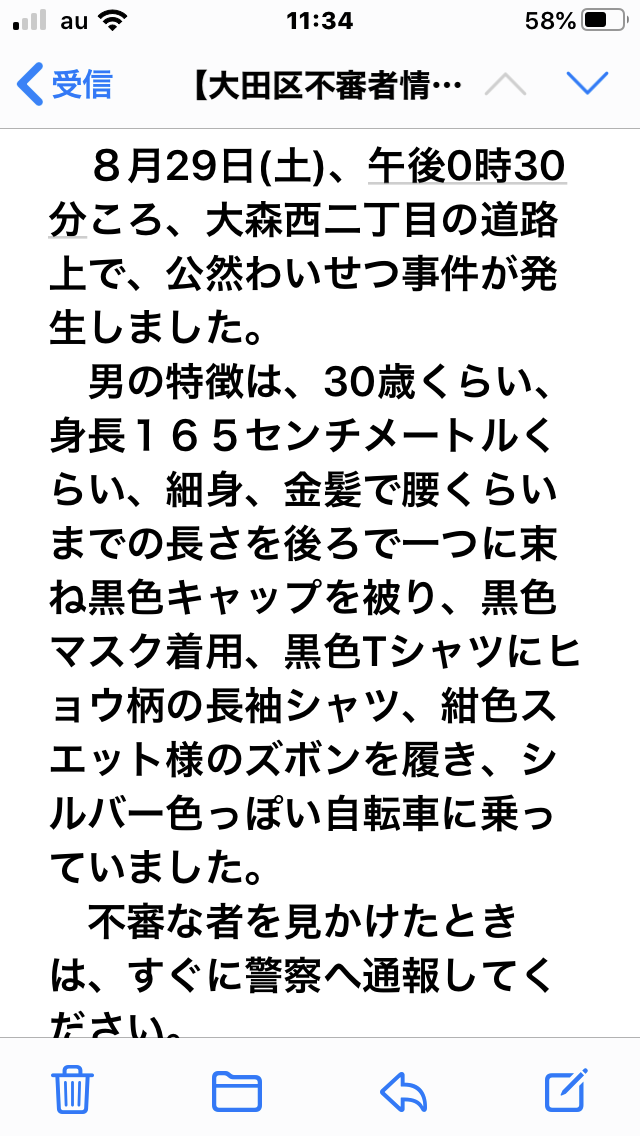 au 11:34 58%

受信 【大田区不審者情…

８月29日(土)、午後0時30分ころ、大森西二丁目の道路上で、公然わいせつ事件が発生しました。

男の特徴は、30歳くらい、身長１６５センチメートルくらい、細身、金髪で腰くらいまでの長さを後ろで一つに束ね黒色キャップを被り、黒色マスク着用、黒色Tシャツにヒョウ柄の長袖シャツ、紺色スエット様のズボンを履き、シルバー色っぽい自転車に乗っていました。

不審な者を見かけたときは、すぐに警察へ通報してください。